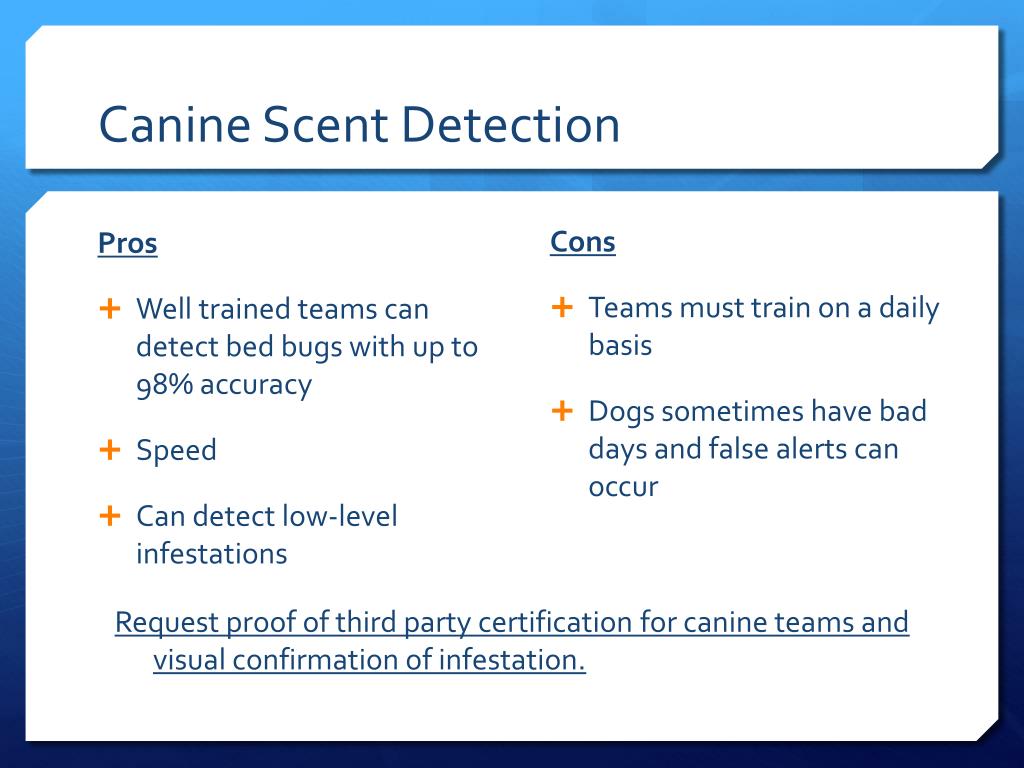 Canine Scent Detection

Pros

+ Well trained teams can detect bed bugs with up to 98% accuracy

+ Speed

+ Can detect low-level infestations

Cons

+ Teams must train on a daily basis

+ Dogs sometimes have bad days and false alerts can occur

Request proof of third party certification for canine teams and visual confirmation of infestation.